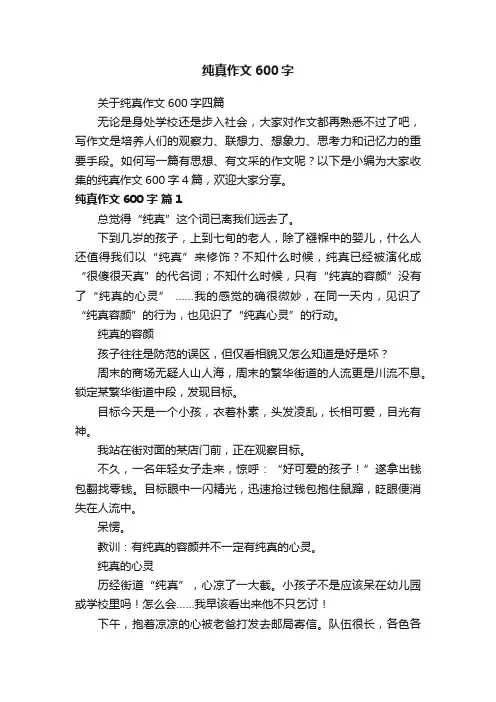 纯真作文 600 字

关于纯真作文 600 字四篇

无论是身处学校还是步入社会，大家对作文都再熟悉不过了吧，写作文是培养人们的观察力、联想力、想象力、思考力和记忆力的重要手段。如何写一篇有思想、有文采的作文呢？以下是小编为大家收集的纯真作文 600 字 4 篇，欢迎大家分享。

纯真作文 600 字 篇 1

总觉得“纯真”这个词已离我们远去了。

下到几岁的孩子，上到七旬的老人，除了襁褓中的婴儿，什么人还值得我们以“纯真”来修饰？不知什么时候，纯真已经被演化成“很傻很天真”的代名词；不知什么时候，只有“纯真的容颜”没有了“纯真的心灵” ……我的感觉的确很微妙，在同一天内，见识了“纯真容颜”的行为，也见识了“纯真心灵”的行动。

纯真的容颜

孩子往往是防范的误区，但仅看相貌又怎么知道是好是坏？

周末的商场无疑人山人海，周末的繁华街道的人流更是川流不息。锁定某繁华街道中段，发现目标。

目标今天是一个小孩，衣着朴素，头发凌乱，长相可爱，目光有神。

我站在街对面的某店门前，正在观察目标。

不久，一名年轻女子走来，惊呼：“好可爱的孩子！”遂拿出钱包翻找零钱。目标眼中一闪精光，迅速抢过钱包抱住鼠蹿，眨眼便消失在人流中。

呆愣。

教训：有纯真的容颜并不一定有纯真的心灵。

纯真的心灵

历经街道“纯真”，心凉了一大截。小孩子不是应该呆在幼儿园或学校里吗！怎么会……我早该看出来他不只乞讨！

下午，抱着凉凉的心被老爸打发去邮局寄信。队伍很长，各色各